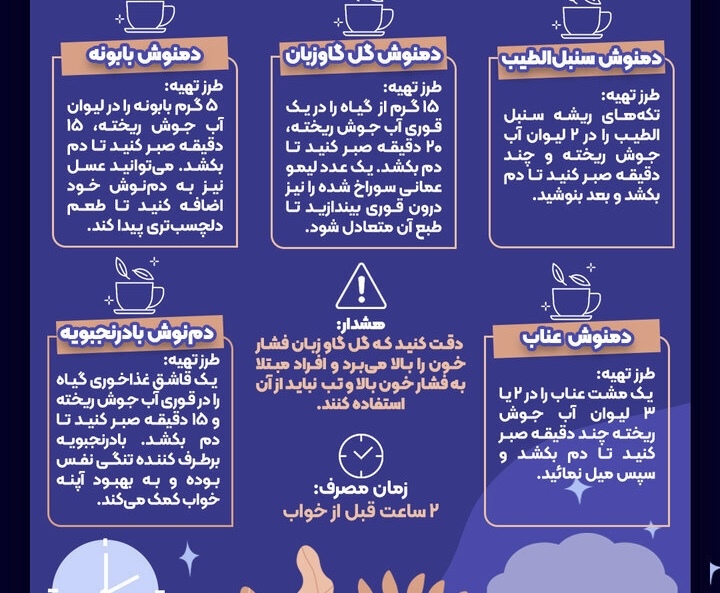 دمنوش سنبل‌الطیب

طرز تهیه:
تکه‌های ریشه سنبل الطیب را در ۲ لیوان آب جوش ریخته و چند دقیقه صبر کنید تا دم بکشد و بعد بنوشید.

دمنوش گل گاوزبان

طرز تهیه:
۱۵ گرم از گیاه را در یک قوری آب جوش ریخته، ۲۰ دقیقه صبر کنید تا دم بکشد. یک عدد لیمو عمانی سوراخ شده را نیز درون قوری بیندازید تا طبع آن متعادل شود.

دمنوش بابونه

طرز تهیه:
۵ گرم بابونه را در لیوان آب جوش ریخته، ۱۵ دقیقه صبر کنید تا دم بکشد. می‌توانید عسل نیز به دم‌نوش خود اضافه کنید تا طعم دلچسب‌تری پیدا کند.

دمنوش عناب

طرز تهیه:
یک مشت عناب را در ۲ یا ۳ لیوان آب جوش ریخته چند دقیقه صبر کنید تا دم بکشد و سپس میل نمائید.

هشدار:
دقت کنید که گل گاو زبان فشار خون را بالا می‌برد و افراد مبتلا به فشار خون بالا و تب نباید از آن استفاده کنند.

زمان مصرف:
۲ ساعت قبل از خواب

دم‌نوش بادرنجبویه

طرز تهیه:
یک قاشق غذاخوری گیاه را در قوری آب جوش ریخته و ۱۵ دقیقه صبر کنید تا دم بکشد. بادرنجبویه برطرف کننده تنگی نفس بوده و به بهبود آپنه خواب کمک می‌کند.